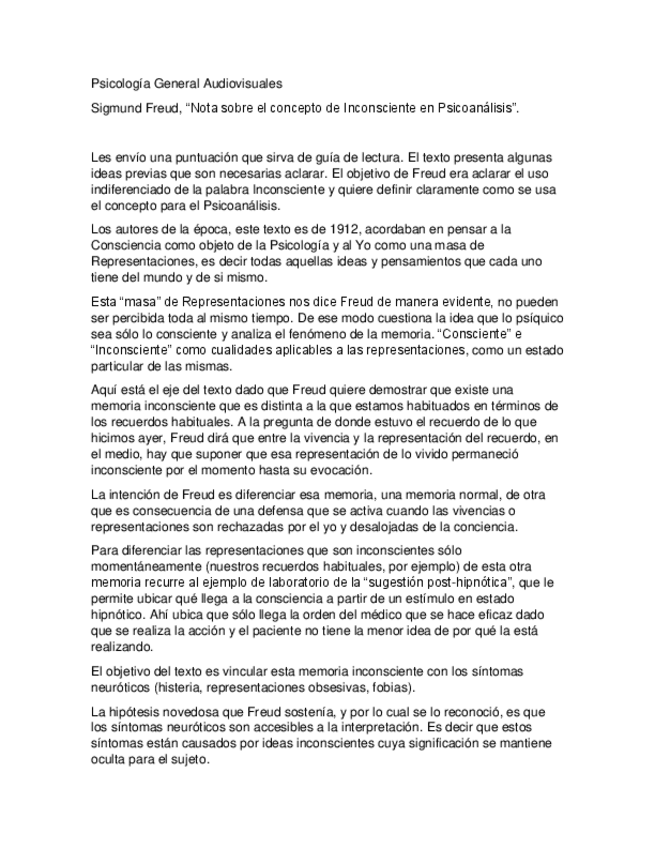 Psicología General Audiovisuales

Sigmund Freud, “Nota sobre el concepto de Inconsciente en Psicoanálisis”.

Les envío una puntuación que sirva de guía de lectura. El texto presenta algunas ideas previas que son necesarias aclarar. El objetivo de Freud era aclarar el uso indiferenciado de la palabra Inconsciente y quiere definir claramente como se usa el concepto para el Psicoanálisis.

Los autores de la época, este texto es de 1912, acordaban en pensar a la Consciencia como objeto de la Psicología y al Yo como una masa de Representaciones, es decir todas aquellas ideas y pensamientos que cada uno tiene del mundo y de si mismo.

Esta “masa” de Representaciones nos dice Freud de manera evidente, no pueden ser percibida toda al mismo tiempo. De ese modo cuestiona la idea que lo psíquico sea sólo lo consciente y analiza el fenómeno de la memoria. “Consciente” e “Inconsciente” como cualidades aplicables a las representaciones, como un estado particular de las mismas.

Aquí está el eje del texto dado que Freud quiere demostrar que existe una memoria inconsciente que es distinta a la que estamos habituados en términos de los recuerdos habituales. A la pregunta de donde estuvo el recuerdo de lo que hicimos ayer, Freud dirá que entre la vivencia y la representación del recuerdo, en el medio, hay que suponer que esa representación de lo vivido permaneció inconsciente por el momento hasta su evocación.

La intención de Freud es diferenciar esa memoria, una memoria normal, de otra que es consecuencia de una defensa que se activa cuando las vivencias o representaciones son rechazadas por el yo y desalojadas de la conciencia.

Para diferenciar las representaciones que son inconscientes sólo momentáneamente (nuestros recuerdos habituales, por ejemplo) de esta otra memoria recurre al ejemplo de laboratorio de la “sugestión post-hipnótica”, que le permite ubicar qué llega a la consciencia a partir de un estímulo en estado hipnótico. Ahí ubica que sólo llega la orden del médico que se hace eficaz dado que se realiza la acción y el paciente no tiene la menor idea de por qué la está realizando.

El objetivo del texto es vincular esta memoria inconsciente con los síntomas neuróticos (histeria, representaciones obsesivas, fobias).

La hipótesis novedosa que Freud sostenía, y por lo cual se lo reconoció, es que los síntomas neuróticos son accesibles a la interpretación. Es decir que estos síntomas están causados por ideas inconscientes cuya significación se mantiene oculta para el sujeto.